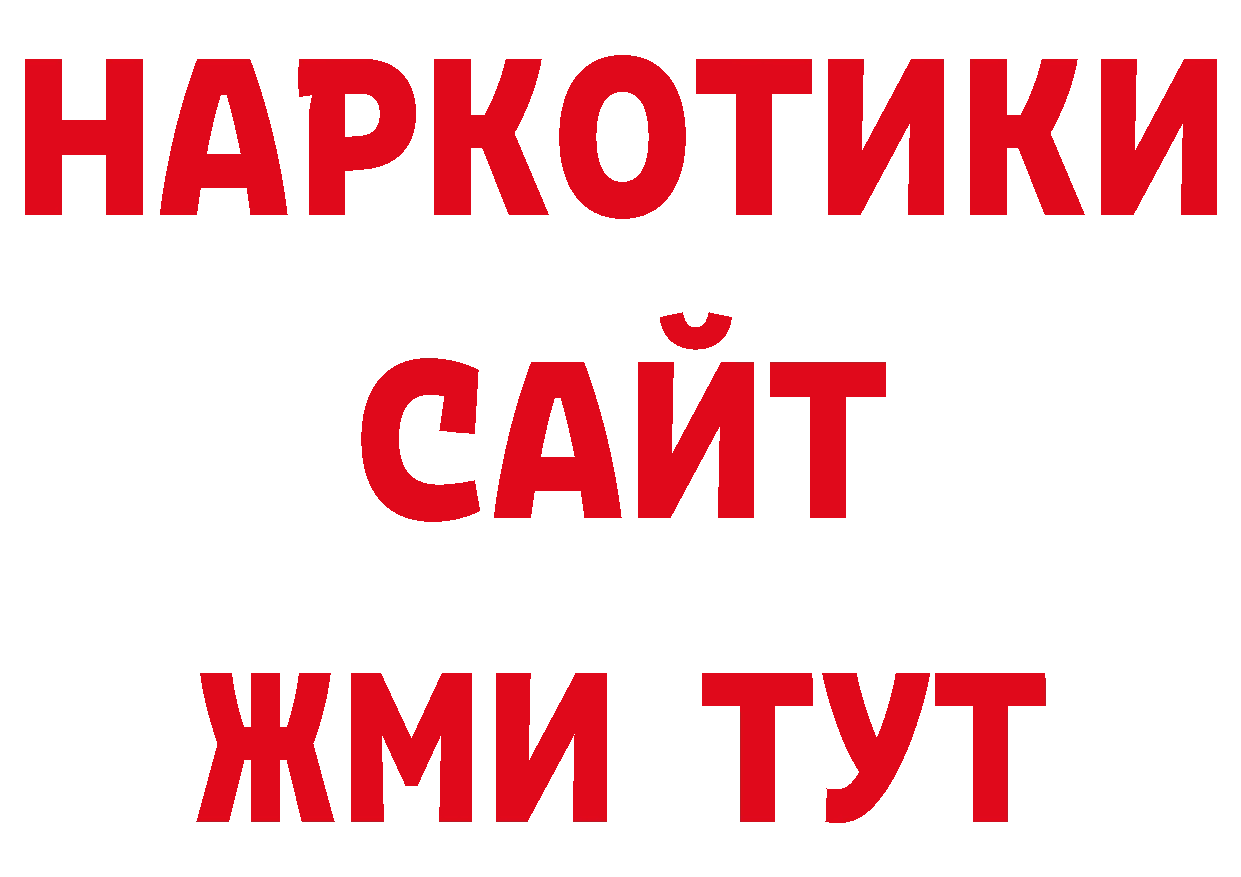 НАРКОТИКИ
САЙТ
ЖМИ ТУТ